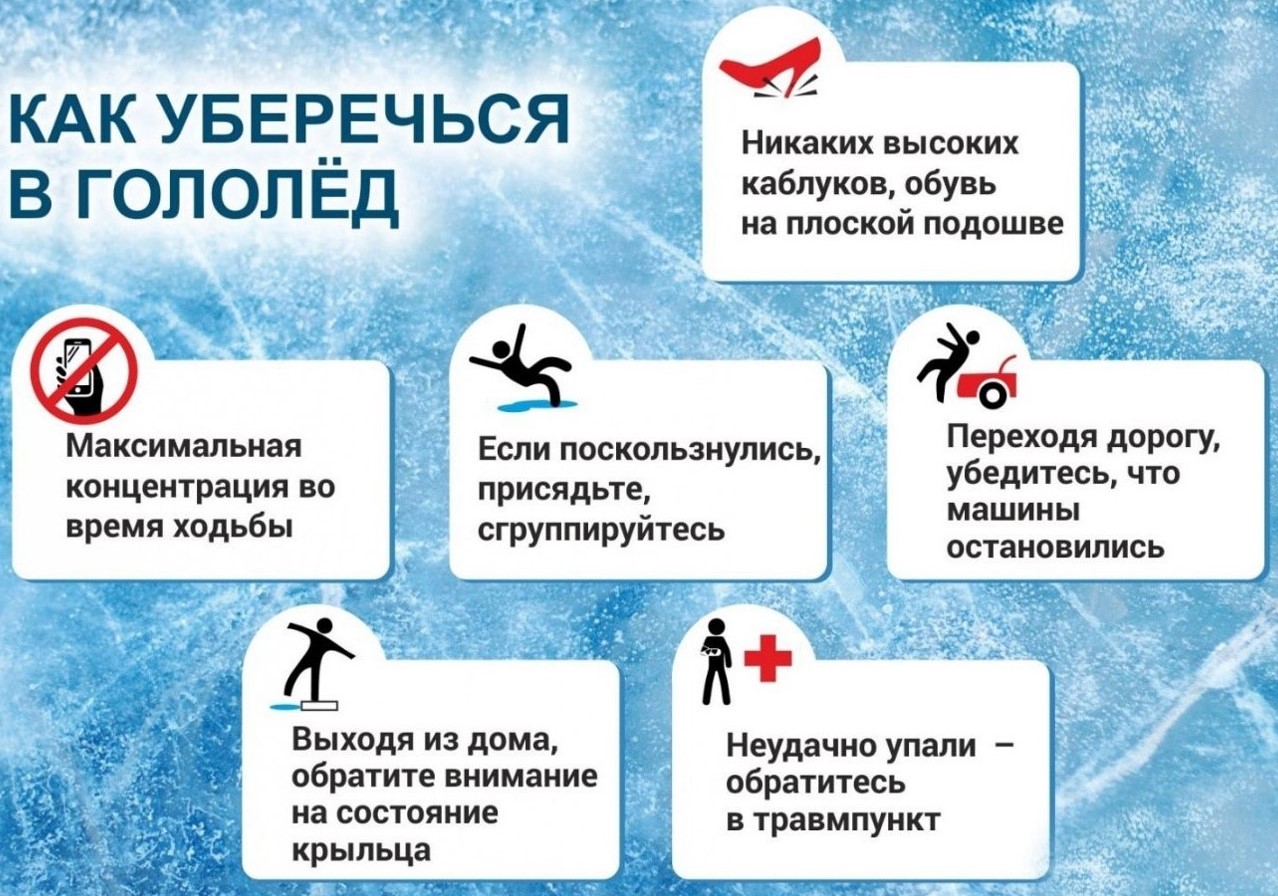 КАК УБЕРЕЧЬСЯ В ГОЛОЛЁД

Никаких высоких каблуков, обувь на плоской подошве

Максимальная концентрация во время ходьбы

Если поскользнулись, присядьте, сгруппируйтесь

Переходя дорогу, убедитесь, что машины остановились

Выходя из дома, обратите внимание на состояние крыльца

Неудачно упали – обратитесь в травмпункт